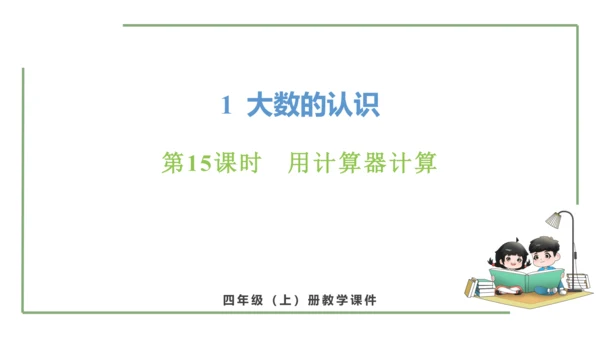 1 大数的认识

第15课时　用计算器计算

四年级（上）册教学课件